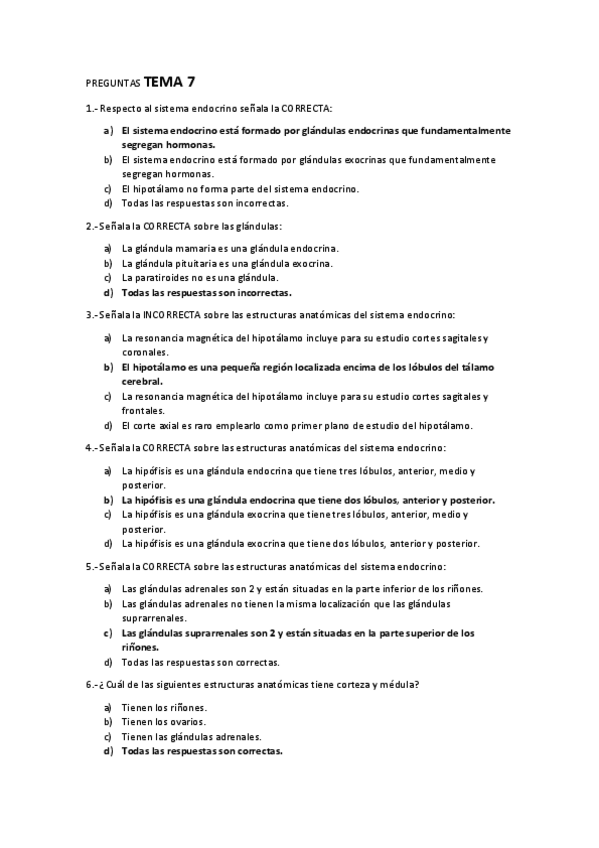 PREGUNTAS TEMA 7

1.- Respecto al sistema endocrino señala la CORRECTA:

a) El sistema endocrino está formado por glándulas endocrinas que fundamentalmente segregan hormonas.
b) El sistema endocrino está formado por glándulas exocrinas que fundamentalmente segregan hormonas.
c) El hipotálamo no forma parte del sistema endocrino.
d) Todas las respuestas son incorrectas.

2.- Señala la CORRECTA sobre las glándulas:

a) La glándula mamaria es una glándula endocrina.
b) La glándula pituitaria es una glándula exocrina.
c) La paratiroides no es una glándula.
d) Todas las respuestas son incorrectas.

3.- Señala la INCORRECTA sobre las estructuras anatómicas del sistema endocrino:

a) La resonancia magnética del hipotálamo incluye para su estudio cortes sagitales y coronales.
b) El hipotálamo es una pequeña región localizada encima de los lóbulos del tálamo cerebral.
c) La resonancia magnética del hipotálamo incluye para su estudio cortes sagitales y frontales.
d) El corte axial es raro emplearlo como primer plano de estudio del hipotálamo.

4.- Señala la CORRECTA sobre las estructuras anatómicas del sistema endocrino:

a) La hipófisis es una glándula endocrina que tiene tres lóbulos, anterior, medio y posterior.
b) La hipófisis es una glándula endocrina que tiene dos lóbulos, anterior y posterior.
c) La hipófisis es una glándula exocrina que tiene tres lóbulos, anterior, medio y posterior.
d) La hipófisis es una glándula exocrina que tiene dos lóbulos, anterior y posterior.

5.- Señala la CORRECTA sobre las estructuras anatómicas del sistema endocrino:

a) Las glándulas adrenales son 2 y están situadas en la parte inferior de los riñones.
b) Las glándulas adrenales no tienen la misma localización que las glándulas suprarrenales.
c) Las glándulas suprarrenales son 2 y están situadas en la parte superior de los riñones.
d) Todas las respuestas son correctas.

6.- ¿Cuál de las siguientes estructuras anatómicas tiene corteza y médula?

a) Tienen los riñones.
b) Tienen los ovarios.
c) Tienen las glándulas adrenales.
d) Todas las respuestas son correctas.